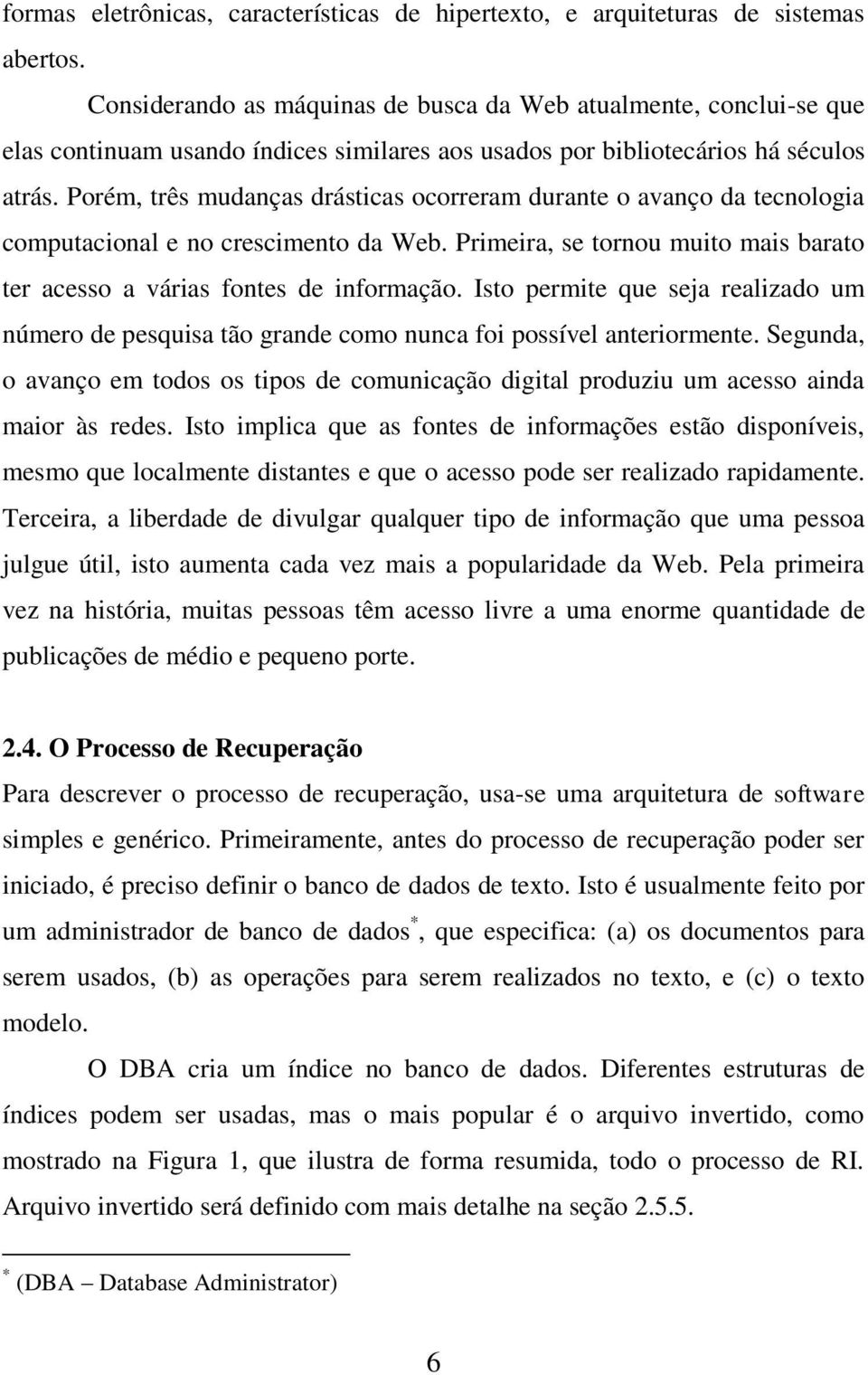 formas eletrônicas, características de hipertexto, e arquiteturas de sistemas abertos.

Considerando as máquinas de busca da Web atualmente, conclui-se que elas continuam usando índices similares aos usados por bibliotecários há séculos atrás. Porém, três mudanças drásticas ocorreram durante o avanço da tecnologia computacional e no crescimento da Web. Primeira, se tornou muito mais barato ter acesso a várias fontes de informação. Isto permite que seja realizado um número de pesquisa tão grande como nunca foi possível anteriormente. Segunda, o avanço em todos os tipos de comunicação digital produziu um acesso ainda maior às redes. Isto implica que as fontes de informações estão disponíveis, mesmo que localmente distantes e que o acesso pode ser realizado rapidamente. Terceira, a liberdade de divulgar qualquer tipo de informação que uma pessoa julgue útil, isto aumenta cada vez mais a popularidade da Web. Pela primeira vez na história, muitas pessoas têm acesso livre a uma enorme quantidade de publicações de médio e pequeno porte.

2.4. O Processo de Recuperação

Para descrever o processo de recuperação, usa-se uma arquitetura de software simples e genérico. Primeiramente, antes do processo de recuperação poder ser iniciado, é preciso definir o banco de dados de texto. Isto é usualmente feito por um administrador de banco de dados$^*$, que especifica: (a) os documentos para serem usados, (b) as operações para serem realizados no texto, e (c) o texto modelo.

O DBA cria um índice no banco de dados. Diferentes estruturas de índices podem ser usadas, mas o mais popular é o arquivo invertido, como mostrado na Figura 1, que ilustra de forma resumida, todo o processo de RI. Arquivo invertido será definido com mais detalhe na seção 2.5.5.

$^*$ (DBA – Database Administrator)

6